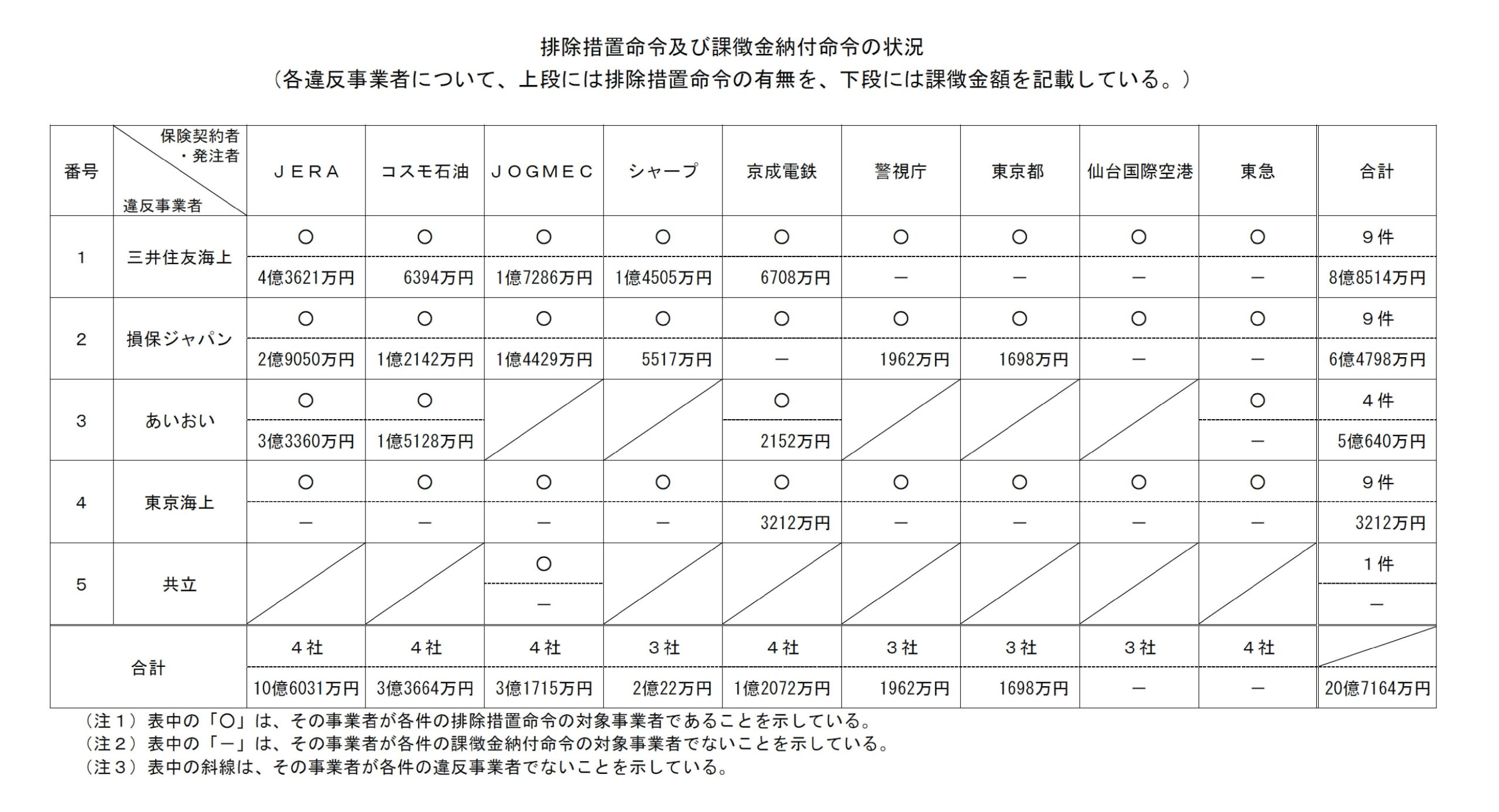 排除措置命令及び課徴金納付命令の状況
（各違反事業者について、上段には排除措置命令の有無を、下段には課徴金額を記載している。）

| 番号 | 保険契約者・発注者 / 違反事業者 | ＪＥＲＡ | コスモ石油 | ＪＯＧＭＥＣ | シャープ | 京成電鉄 | 警視庁 | 東京都 | 仙台国際空港 | 東急 | 合計 |
|---|---|---|---|---|---|---|---|---|---|---|---|
| 1 | 三井住友海上 | ○ | ○ | ○ | ○ | ○ | ○ | ○ | ○ | ○ | ９件 |
| | | 4億3621万円 | 6394万円 | 1億7286万円 | 1億4505万円 | 6708万円 | － | － | － | － | 8億8514万円 |
| 2 | 損保ジャパン | ○ | ○ | ○ | ○ | ○ | ○ | ○ | ○ | ○ | ９件 |
| | | 2億9050万円 | 1億2142万円 | 1億4429万円 | 5517万円 | － | 1962万円 | 1698万円 | － | － | 6億4798万円 |
| 3 | あいおい | ○ | ○ | | | ○ | | | | ○ | ４件 |
| | | 3億3360万円 | 1億5128万円 | | | 2152万円 | | | | － | 5億640万円 |
| 4 | 東京海上 | ○ | ○ | ○ | ○ | ○ | ○ | ○ | ○ | ○ | ９件 |
| | | － | － | － | － | 3212万円 | － | － | － | － | 3212万円 |
| 5 | 共立 | | | ○ | | | | | | | １件 |
| | | | | － | | | | | | | － |
| 合計 | | ４社 | ４社 | ４社 | ３社 | ４社 | ３社 | ３社 | ３社 | ４社 | |
| | | 10億6031万円 | 3億3664万円 | 3億1715万円 | 2億22万円 | 1億2072万円 | 1962万円 | 1698万円 | － | － | 20億7164万円 |

（注１）表中の「○」は、その事業者が各件の排除措置命令の対象事業者であることを示している。
（注２）表中の「－」は、その事業者が各件の課徴金納付命令の対象事業者でないことを示している。
（注３）表中の斜線は、その事業者が各件の違反事業者でないことを示している。